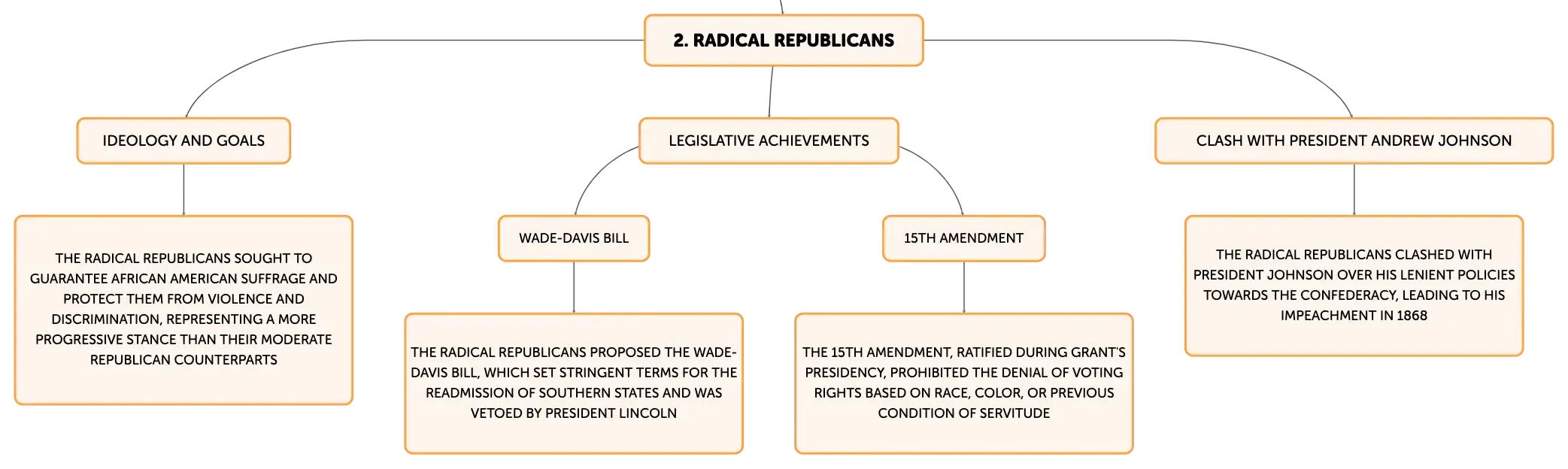 2. RADICAL REPUBLICANS

IDEOLOGY AND GOALS

THE RADICAL REPUBLICANS SOUGHT TO GUARANTEE AFRICAN AMERICAN SUFFRAGE AND PROTECT THEM FROM VIOLENCE AND DISCRIMINATION, REPRESENTING A MORE PROGRESSIVE STANCE THAN THEIR MODERATE REPUBLICAN COUNTERPARTS

LEGISLATIVE ACHIEVEMENTS

WADE-DAVIS BILL

THE RADICAL REPUBLICANS PROPOSED THE WADE-DAVIS BILL, WHICH SET STRINGENT TERMS FOR THE READMISSION OF SOUTHERN STATES AND WAS VETOED BY PRESIDENT LINCOLN

15TH AMENDMENT

THE 15TH AMENDMENT, RATIFIED DURING GRANT'S PRESIDENCY, PROHIBITED THE DENIAL OF VOTING RIGHTS BASED ON RACE, COLOR, OR PREVIOUS CONDITION OF SERVITUDE

CLASH WITH PRESIDENT ANDREW JOHNSON

THE RADICAL REPUBLICANS CLASHED WITH PRESIDENT JOHNSON OVER HIS LENIENT POLICIES TOWARDS THE CONFEDERACY, LEADING TO HIS IMPEACHMENT IN 1868